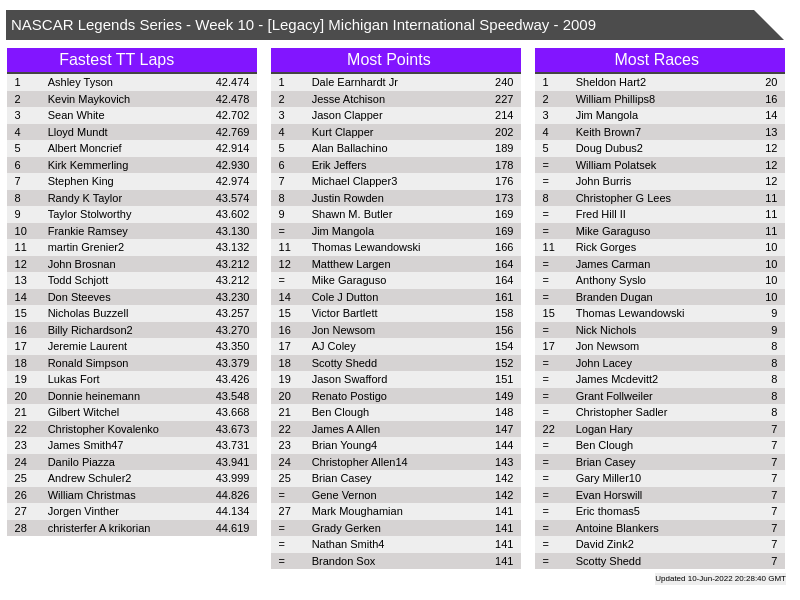 NASCAR Legends Series - Week 10 - [Legacy] Michigan International Speedway - 2009

Fastest TT Laps

| | | |
|---|---|---|
| 1 | Ashley Tyson | 42.474 |
| 2 | Kevin Maykovich | 42.478 |
| 3 | Sean White | 42.702 |
| 4 | Lloyd Mundt | 42.769 |
| 5 | Albert Moncrief | 42.914 |
| 6 | Kirk Kemmerling | 42.930 |
| 7 | Stephen King | 42.974 |
| 8 | Randy K Taylor | 43.574 |
| 9 | Taylor Stolworthy | 43.602 |
| 10 | Frankie Ramsey | 43.130 |
| 11 | martin Grenier2 | 43.132 |
| 12 | John Brosnan | 43.212 |
| 13 | Todd Schjott | 43.212 |
| 14 | Don Steeves | 43.230 |
| 15 | Nicholas Buzzell | 43.257 |
| 16 | Billy Richardson2 | 43.270 |
| 17 | Jeremie Laurent | 43.350 |
| 18 | Ronald Simpson | 43.379 |
| 19 | Lukas Fort | 43.426 |
| 20 | Donnie heinemann | 43.548 |
| 21 | Gilbert Witchel | 43.668 |
| 22 | Christopher Kovalenko | 43.673 |
| 23 | James Smith47 | 43.731 |
| 24 | Danilo Piazza | 43.941 |
| 25 | Andrew Schuler2 | 43.999 |
| 26 | William Christmas | 44.826 |
| 27 | Jorgen Vinther | 44.134 |
| 28 | christerfer A krikorian | 44.619 |

Most Points

| | | |
|---|---|---|
| 1 | Dale Earnhardt Jr | 240 |
| 2 | Jesse Atchison | 227 |
| 3 | Jason Clapper | 214 |
| 4 | Kurt Clapper | 202 |
| 5 | Alan Ballachino | 189 |
| 6 | Erik Jeffers | 178 |
| 7 | Michael Clapper3 | 176 |
| 8 | Justin Rowden | 173 |
| 9 | Shawn M. Butler | 169 |
| = | Jim Mangola | 169 |
| 11 | Thomas Lewandowski | 166 |
| 12 | Matthew Largen | 164 |
| = | Mike Garaguso | 164 |
| 14 | Cole J Dutton | 161 |
| 15 | Victor Bartlett | 158 |
| 16 | Jon Newsom | 156 |
| 17 | AJ Coley | 154 |
| 18 | Scotty Shedd | 152 |
| 19 | Jason Swafford | 151 |
| 20 | Renato Postigo | 149 |
| 21 | Ben Clough | 148 |
| 22 | James A Allen | 147 |
| 23 | Brian Young4 | 144 |
| 24 | Christopher Allen14 | 143 |
| 25 | Brian Casey | 142 |
| = | Gene Vernon | 142 |
| 27 | Mark Moughamian | 141 |
| = | Grady Gerken | 141 |
| = | Nathan Smith4 | 141 |
| = | Brandon Sox | 141 |

Most Races

| | | |
|---|---|---|
| 1 | Sheldon Hart2 | 20 |
| 2 | William Phillips8 | 16 |
| 3 | Jim Mangola | 14 |
| 4 | Keith Brown7 | 13 |
| 5 | Doug Dubus2 | 12 |
| = | William Polatsek | 12 |
| = | John Burris | 12 |
| 8 | Christopher G Lees | 11 |
| = | Fred Hill II | 11 |
| = | Mike Garaguso | 11 |
| 11 | Rick Gorges | 10 |
| = | James Carman | 10 |
| = | Anthony Syslo | 10 |
| = | Branden Dugan | 10 |
| 15 | Thomas Lewandowski | 9 |
| = | Nick Nichols | 9 |
| 17 | Jon Newsom | 8 |
| = | John Lacey | 8 |
| = | James Mcdevitt2 | 8 |
| = | Grant Follweiler | 8 |
| = | Christopher Sadler | 8 |
| 22 | Logan Hary | 7 |
| = | Ben Clough | 7 |
| = | Brian Casey | 7 |
| = | Gary Miller10 | 7 |
| = | Evan Horswill | 7 |
| = | Eric thomas5 | 7 |
| = | Antoine Blankers | 7 |
| = | David Zink2 | 7 |
| = | Scotty Shedd | 7 |

Updated 10-Jun-2022 20:28:40 GMT